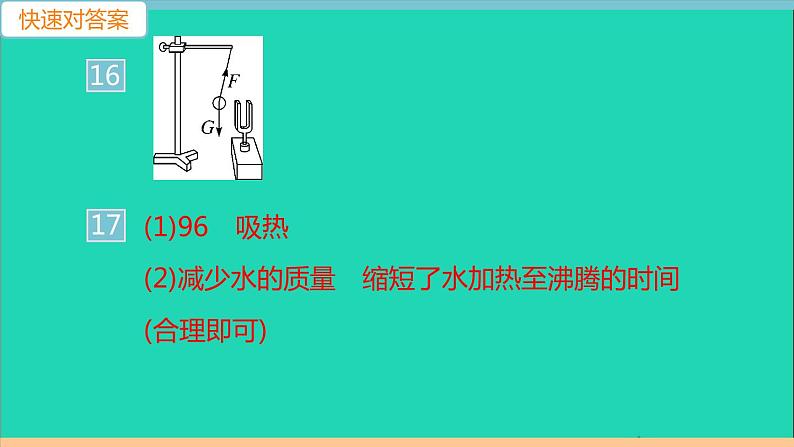 快速对答案

16

$F$
$G$

17 (1)96　吸热

(2)减少水的质量　缩短了水加热至沸腾的时间

(合理即可)